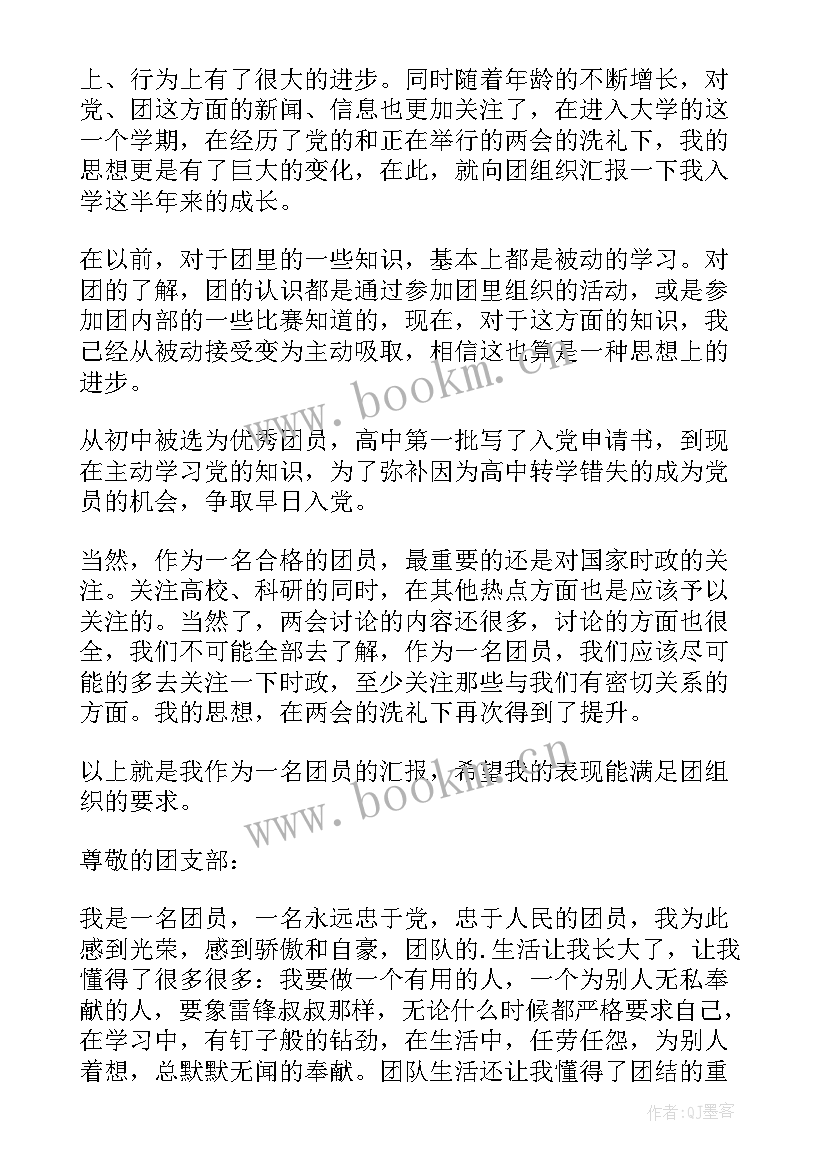 上、行为上有了很大的进步。同时随着年龄的不断增长，对党、团这方面的新闻、信息也更加关注了，在进入大学的这一个学期，在经历了党的和正在举行的两会的洗礼下，我的思想更是有了巨大的变化，在此，就向团组织汇报一下我入学这半年来的成长。

在以前，对于团里的一些知识，基本上都是被动的学习。对团的了解，团的认识都是通过参加团里组织的活动，或是参加团内部的一些比赛知道的，现在，对于这方面的知识，我已经从被动接受变为主动吸取，相信这也算是一种思想上的进步。

从初中被选为优秀团员，高中第一批写了入党申请书，到现在主动学习党的知识，为了弥补因为高中转学错失的成为党员的机会，争取早日入党。

当然，作为一名合格的团员，最重要的还是对国家时政的关注。关注高校、科研的同时，在其他热点方面也是应该予以关注的。当然了，两会讨论的内容还很多，讨论的方面也很全，我们不可能全部去了解，作为一名团员，我们应该尽可能的多去关注一下时政，至少关注那些与我们有密切关系的方面。我的思想，在两会的洗礼下再次得到了提升。

以上就是我作为一名团员的汇报，希望我的表现能满足团组织的要求。

尊敬的团支部：

我是一名团员，一名永远忠于党，忠于人民的团员，我为此感到光荣，感到骄傲和自豪，团队的.生活让我长大了，让我懂得了很多很多：我要做一个有用的人，一个为别人无私奉献的人，要象雷锋叔叔那样，无论什么时候都严格要求自己，在学习中，有钉子般的钻劲，在生活中，任劳任怨，为别人着想，总默默无闻的奉献。团队生活还让我懂得了团结的重

www.bookm.cn

www.bookm.cn

作者:QJ墨客